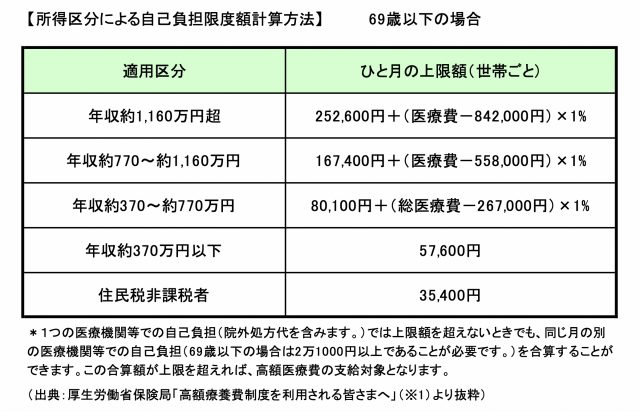 【所得区分による自己負担限度額計算方法】　　69歳以下の場合

| 適用区分 | ひと月の上限額（世帯ごと） |
|---|---|
| 年収約1,160万円超 | 252,600円＋（医療費－842,000円）×1% |
| 年収約770～約1,160万円 | 167,400円＋（医療費－558,000円）×1% |
| 年収約370～約770万円 | 80,100円＋（総医療費－267,000円）×1% |
| 年収約370万円以下 | 57,600円 |
| 住民税非課税者 | 35,400円 |

＊1つの医療機関等での自己負担（院外処方代を含みます。）では上限額を超えないときでも、同じ月の別の医療機関等での自己負担（69歳以下の場合は2万1000円以上であることが必要です。）を合算することができます。この合算額が上限を超えれば、高額医療費の支給対象となります。

（出典：厚生労働省保険局「高額療養費制度を利用される皆さまへ」（※1）より抜粋）